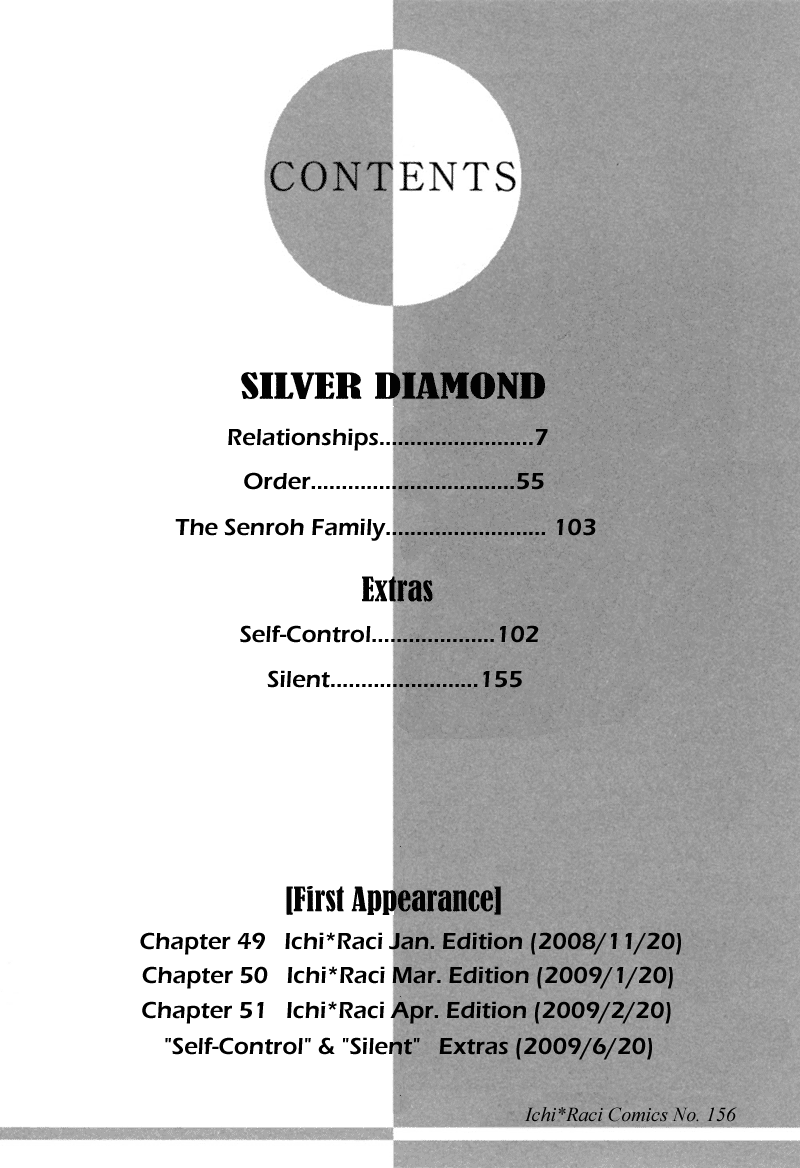 CONTENTS

SILVER DIAMOND

Relationships.........................7

Order................................55

The Senroh Family.......................... 103

Extras

Self-Control....................102

Silent........................155

[First Appearance]

Chapter 49 Ichi*Raci Jan. Edition (2008/11/20)

Chapter 50 Ichi*Raci Mar. Edition (2009/1/20)

Chapter 51 Ichi*Raci Apr. Edition (2009/2/20)

"Self-Control" & "Silent" Extras (2009/6/20)

Ichi*Raci Comics No. 156